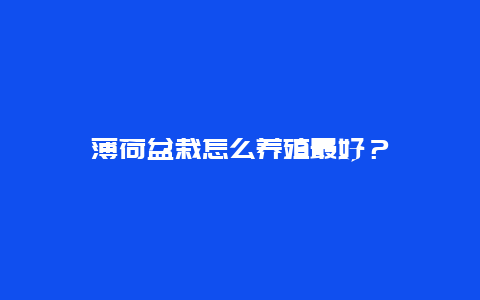 薄荷盆栽怎么养殖最好？